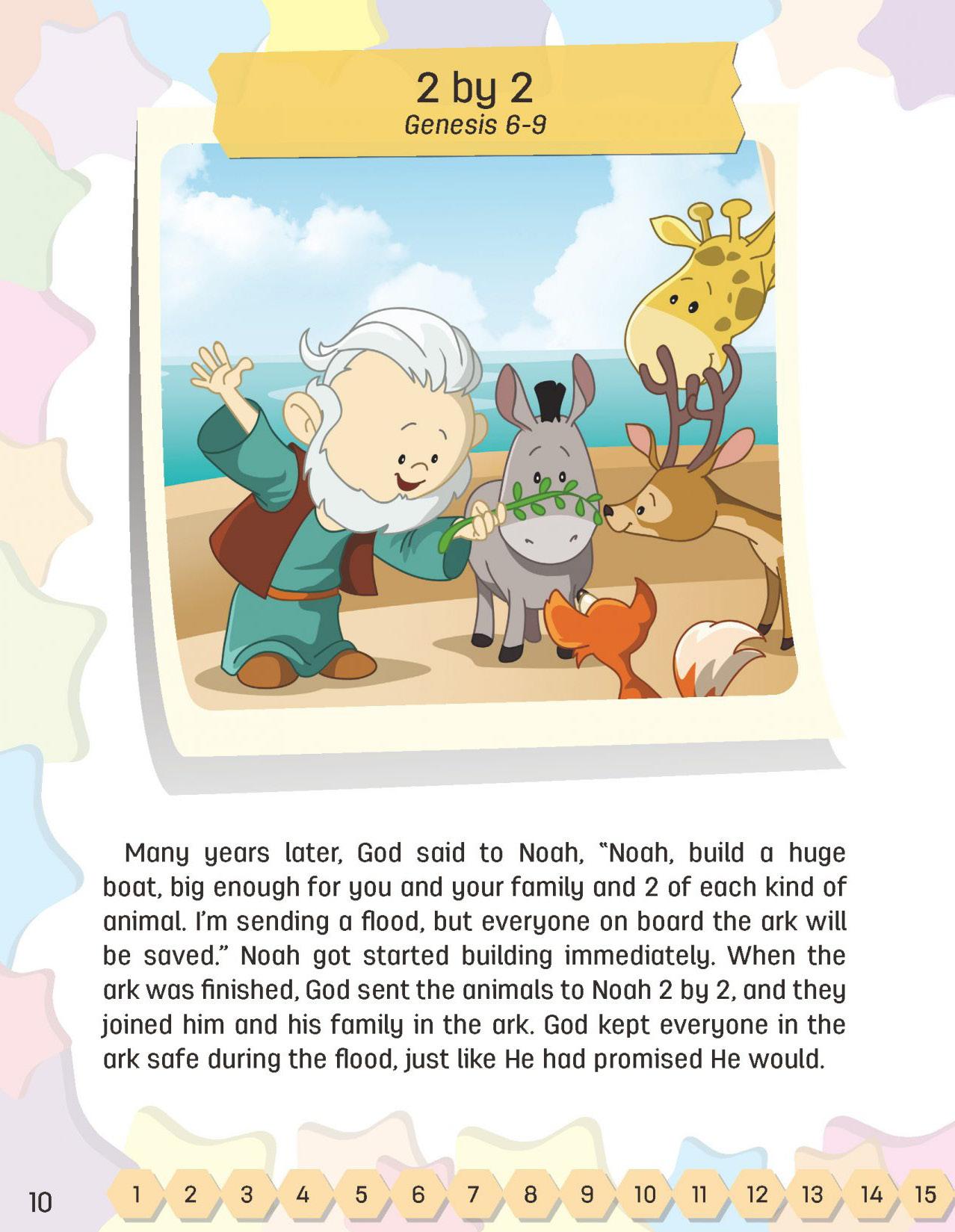 2 by 2
Genesis 6-9

Many years later, God said to Noah, "Noah, build a huge boat, big enough for you and your family and 2 of each kind of animal. I'm sending a flood, but everyone on board the ark will be saved." Noah got started building immediately. When the ark was finished, God sent the animals to Noah 2 by 2, and they joined him and his family in the ark. God kept everyone in the ark safe during the flood, just like He had promised He would.

10

1 2 3 4 5 6 7 8 9 10 11 12 13 14 15